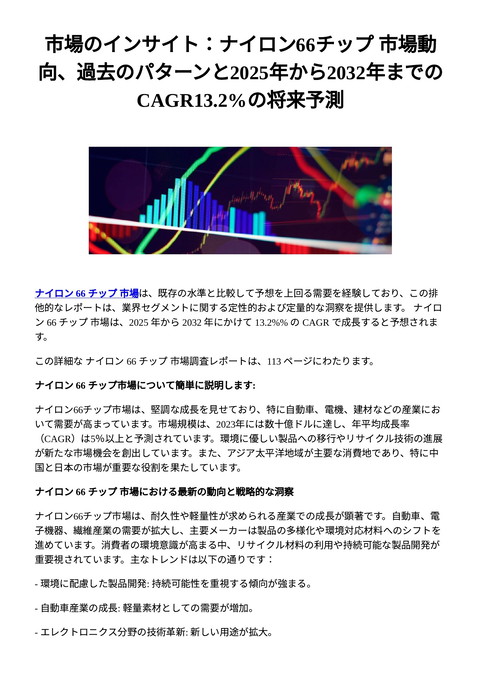 市場のインサイト：ナイロン66チップ 市場動向、過去のパターンと2025年から2032年までのCAGR13.2%の将来予測

ナイロン 66 チップ 市場は、既存の水準と比較して予想を上回る需要を経験しており、この排他的なレポートは、業界セグメントに関する定性的および定量的な洞察を提供します。 ナイロン 66 チップ 市場は、2025 年から 2032 年にかけて 13.2%% の CAGR で成長すると予想されます。

この詳細な ナイロン 66 チップ 市場調査レポートは、113 ページにわたります。

ナイロン 66 チップ市場について簡単に説明します:

ナイロン66チップ市場は、堅調な成長を見せており、特に自動車、電機、建材などの産業において需要が高まっています。市場規模は、2023年には数十億ドルに達し、年平均成長率（CAGR）は5%以上と予測されています。環境に優しい製品への移行やリサイクル技術の進展が新たな市場機会を創出しています。また、アジア太平洋地域が主要な消費地であり、特に中国と日本の市場が重要な役割を果たしています。

ナイロン 66 チップ 市場における最新の動向と戦略的な洞察

ナイロン66チップ市場は、耐久性や軽量性が求められる産業での成長が顕著です。自動車、電子機器、繊維産業の需要が拡大し、主要メーカーは製品の多様化や環境対応材料へのシフトを進めています。消費者の環境意識が高まる中、リサイクル材料の利用や持続可能な製品開発が重要視されています。主なトレンドは以下の通りです：

- 環境に配慮した製品開発: 持続可能性を重視する傾向が強まる。

- 自動車産業の成長: 軽量素材としての需要が増加。

- エレクトロニクス分野の技術革新: 新しい用途が拡大。